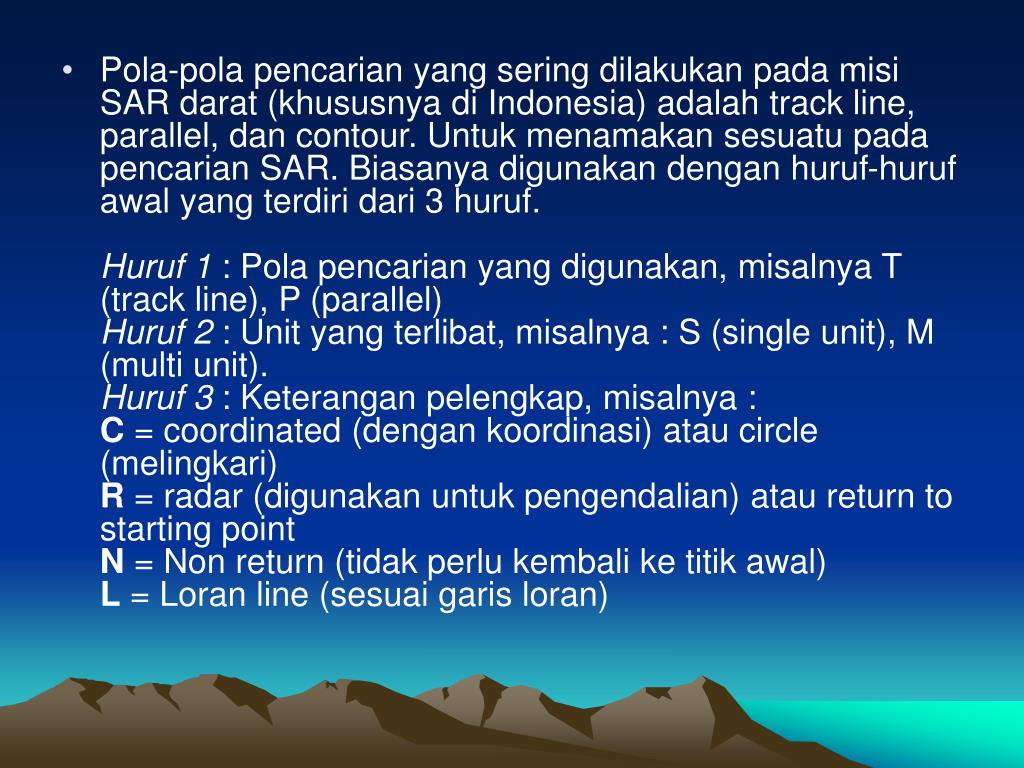 • Pola-pola pencarian yang sering dilakukan pada misi SAR darat (khususnya di Indonesia) adalah track line, parallel, dan contour. Untuk menamakan sesuatu pada pencarian SAR. Biasanya digunakan dengan huruf-huruf awal yang terdiri dari 3 huruf.

Huruf 1 : Pola pencarian yang digunakan, misalnya T (track line), P (parallel)
Huruf 2 : Unit yang terlibat, misalnya : S (single unit), M (multi unit).
Huruf 3 : Keterangan pelengkap, misalnya :
C = coordinated (dengan koordinasi) atau circle (melingkari)
R = radar (digunakan untuk pengendalian) atau return to starting point
N = Non return (tidak perlu kembali ke titik awal)
L = Loran line (sesuai garis loran)